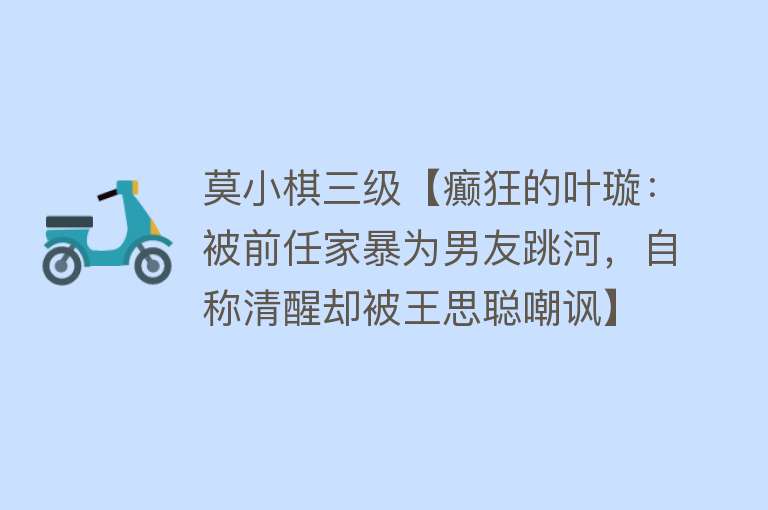 莫小棋三级【癫狂的叶璇：被前任家暴为男友跳河，自称清醒却被王思聪嘲讽】